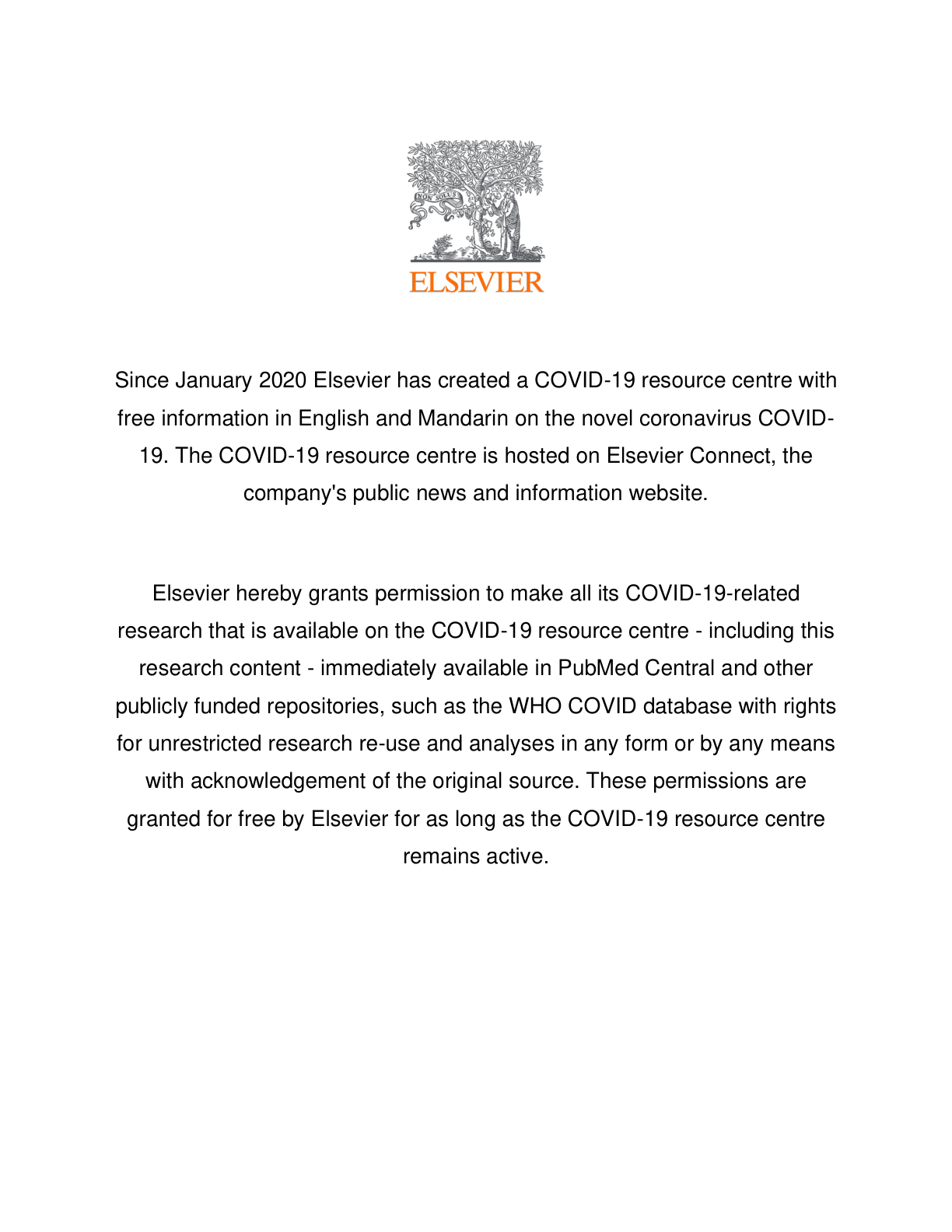 NON SOLUS

ELSEVIER

Since January 2020 Elsevier has created a COVID-19 resource centre with free information in English and Mandarin on the novel coronavirus COVID-19. The COVID-19 resource centre is hosted on Elsevier Connect, the company's public news and information website.

Elsevier hereby grants permission to make all its COVID-19-related research that is available on the COVID-19 resource centre - including this research content - immediately available in PubMed Central and other publicly funded repositories, such as the WHO COVID database with rights for unrestricted research re-use and analyses in any form or by any means with acknowledgement of the original source. These permissions are granted for free by Elsevier for as long as the COVID-19 resource centre remains active.